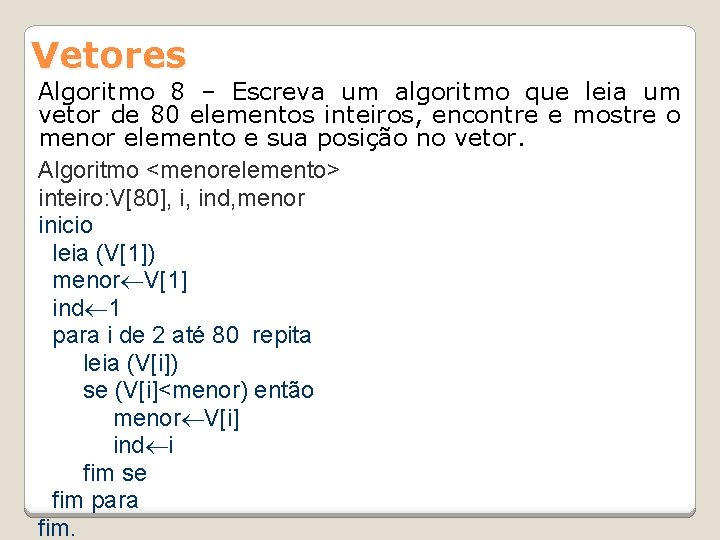 Vetores

Algoritmo 8 – Escreva um algoritmo que leia um vetor de 80 elementos inteiros, encontre e mostre o menor elemento e sua posição no vetor.

Algoritmo <menorelemento>
inteiro:V[80], i, ind,menor
inicio
leia (V[1])
menor←V[1]
ind←1
para i de 2 até 80 repita
leia (V[i])
se (V[i]<menor) então
menor←V[i]
ind←i
fim se
fim para
fim.